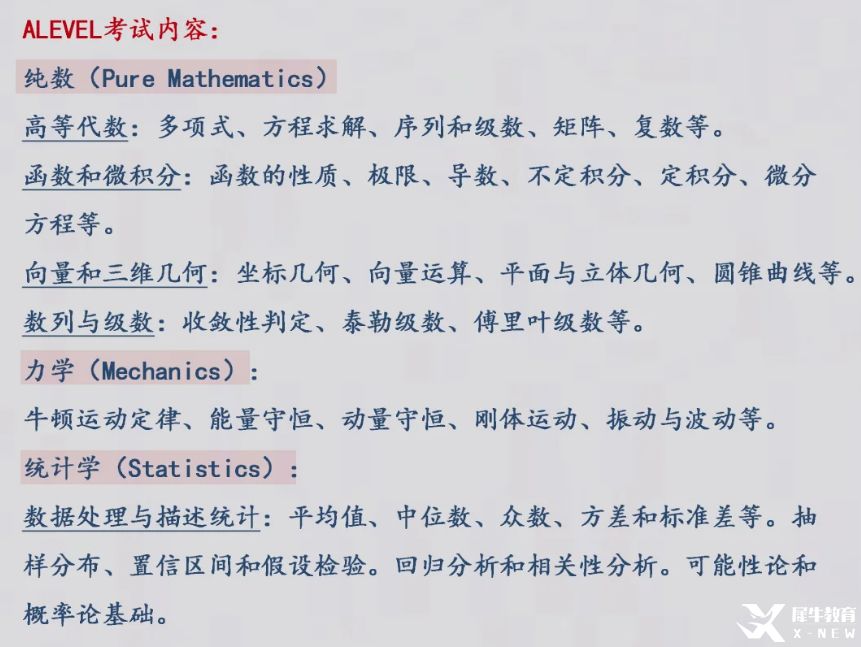 ALEVEL考试内容：

纯数（Pure Mathematics）

高等代数：多项式、方程求解、序列和级数、矩阵、复数等。

函数和微积分：函数的性质、极限、导数、不定积分、定积分、微分方程等。

向量和三维几何：坐标几何、向量运算、平面与立体几何、圆锥曲线等。

数列与级数：收敛性判定、泰勒级数、傅里叶级数等。

力学（Mechanics）：

牛顿运动定律、能量守恒、动量守恒、刚体运动、振动与波动等。

统计学（Statistics）：

数据处理与描述统计：平均值、中位数、众数、方差和标准差等。抽样分布、置信区间和假设检验。回归分析和相关性分析。可能性论和概率论基础。

犀牛教育
X-NEW